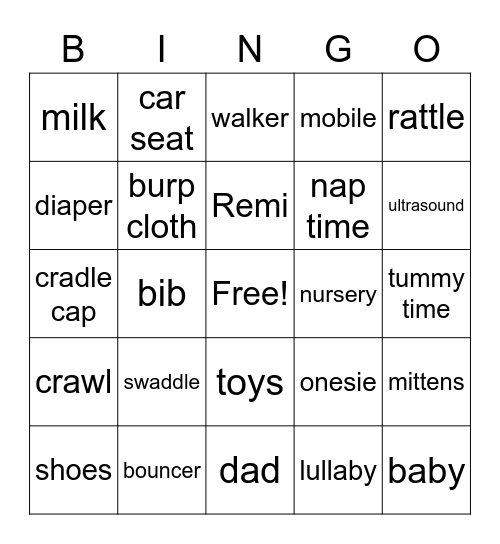 | B | I | N | G | O |
|---|---|---|---|---|
| milk | car seat | walker | mobile | rattle |
| diaper | burp cloth | Remi | nap time | ultrasound |
| cradle cap | bib | Free! | nursery | tummy time |
| crawl | swaddle | toys | onesie | mittens |
| shoes | bouncer | dad | lullaby | baby |